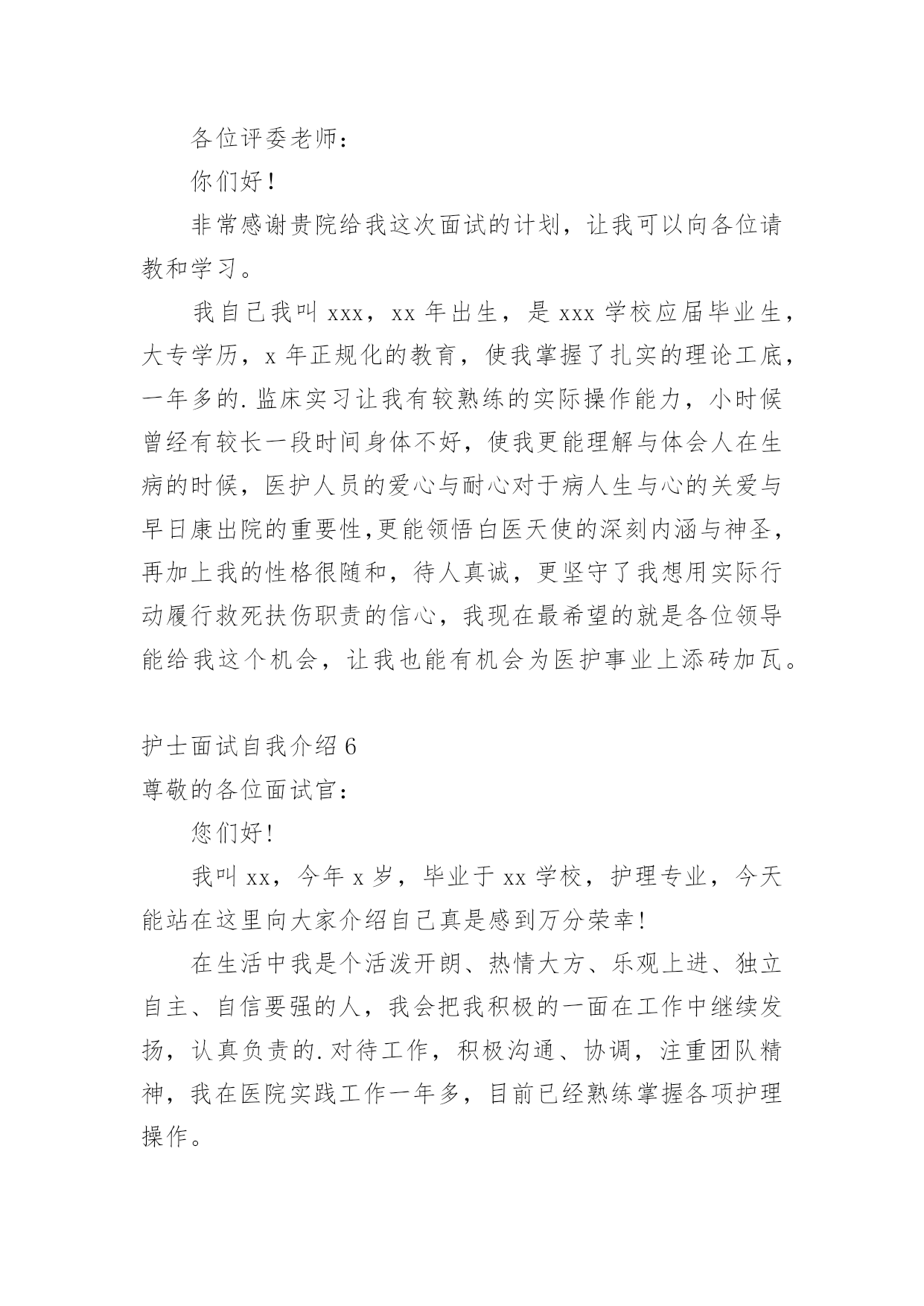 各位评委老师：

你们好！

非常感谢贵院给我这次面试的计划，让我可以向各位请教和学习。

我自己我叫 xxx，xx 年出生，是 xxx 学校应届毕业生，大专学历，x 年正规化的教育，使我掌握了扎实的理论工底，一年多的.监床实习让我有较熟练的实际操作能力，小时候曾经有较长一段时间身体不好，使我更能理解与体会人在生病的时候，医护人员的爱心与耐心对于病人生与心的关爱与早日康出院的重要性,更能领悟白医天使的深刻内涵与神圣，再加上我的性格很随和，待人真诚，更坚守了我想用实际行动履行救死扶伤职责的信心，我现在最希望的就是各位领导能给我这个机会，让我也能有机会为医护事业上添砖加瓦。

护士面试自我介绍 6

尊敬的各位面试官：

您们好!

我叫 xx，今年 x 岁，毕业于 xx 学校，护理专业，今天能站在这里向大家介绍自己真是感到万分荣幸!

在生活中我是个活泼开朗、热情大方、乐观上进、独立自主、自信要强的人，我会把我积极的一面在工作中继续发扬，认真负责的.对待工作，积极沟通、协调，注重团队精神，我在医院实践工作一年多，目前已经熟练掌握各项护理操作。